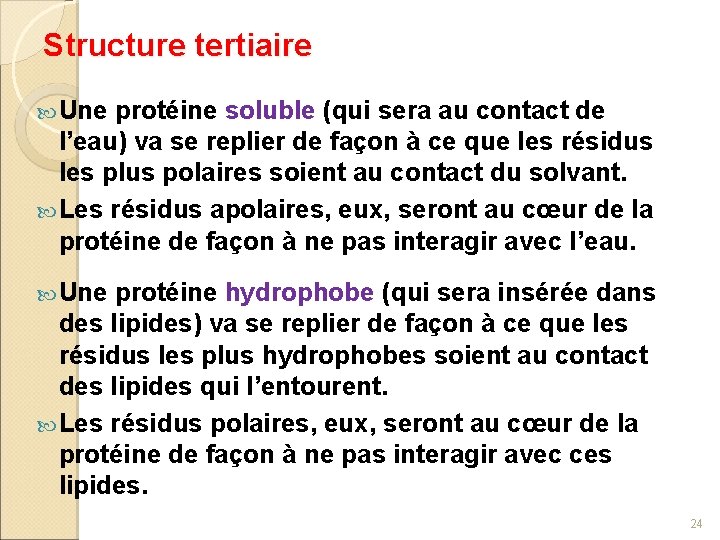 Structure tertiaire

Une protéine soluble (qui sera au contact de l’eau) va se replier de façon à ce que les résidus les plus polaires soient au contact du solvant.

Les résidus apolaires, eux, seront au cœur de la protéine de façon à ne pas interagir avec l’eau.

Une protéine hydrophobe (qui sera insérée dans des lipides) va se replier de façon à ce que les résidus les plus hydrophobes soient au contact des lipides qui l’entourent.

Les résidus polaires, eux, seront au cœur de la protéine de façon à ne pas interagir avec ces lipides.

24